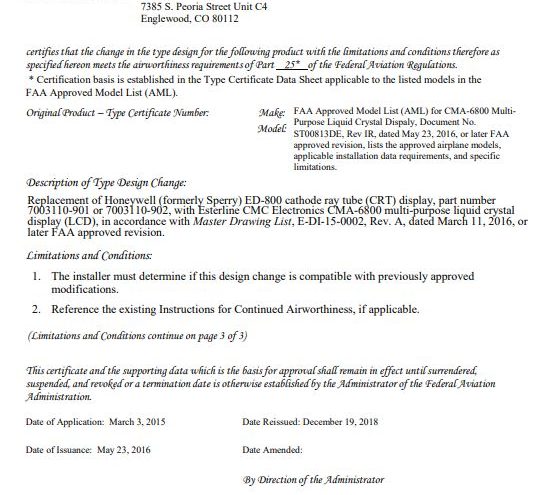 7385 S. Peoria Street Unit C4
Englewood, CO 80112

certifies that the change in the type design for the following product with the limitations and conditions therefore as specified hereon meets the airworthiness requirements of Part 25* of the Federal Aviation Regulations.
* Certification basis is established in the Type Certificate Data Sheet applicable to the listed models in the FAA Approved Model List (AML).

Original Product – Type Certificate Number:

Make: Model: FAA Approved Model List (AML) for CMA-6800 Multi-Purpose Liquid Crystal Dispaly, Document No. ST00813DE, Rev IR, dated May 23, 2016, or later FAA approved revision, lists the approved airplane models, applicable installation data requirements, and specific limitations.

Description of Type Design Change:

Replacement of Honeywell (formerly Sperry) ED-800 cathode ray tube (CRT) display, part number 7003110-901 or 7003110-902, with Esterline CMC Electronics CMA-6800 multi-purpose liquid crystal display (LCD), in accordance with Master Drawing List, E-DI-15-0002, Rev. A, dated March 11, 2016, or later FAA approved revision.

Limitations and Conditions:

1. The installer must determine if this design change is compatible with previously approved modifications.

2. Reference the existing Instructions for Continued Airworthiness, if applicable.

(Limitations and Conditions continue on page 3 of 3)

This certificate and the supporting data which is the basis for approval shall remain in effect until surrendered, suspended, and revoked or a termination date is otherwise established by the Administrator of the Federal Aviation Administration.

Date of Application: March 3, 2015

Date Reissued: December 19, 2018

Date of Issuance: May 23, 2016

Date Amended:

By Direction of the Administrator